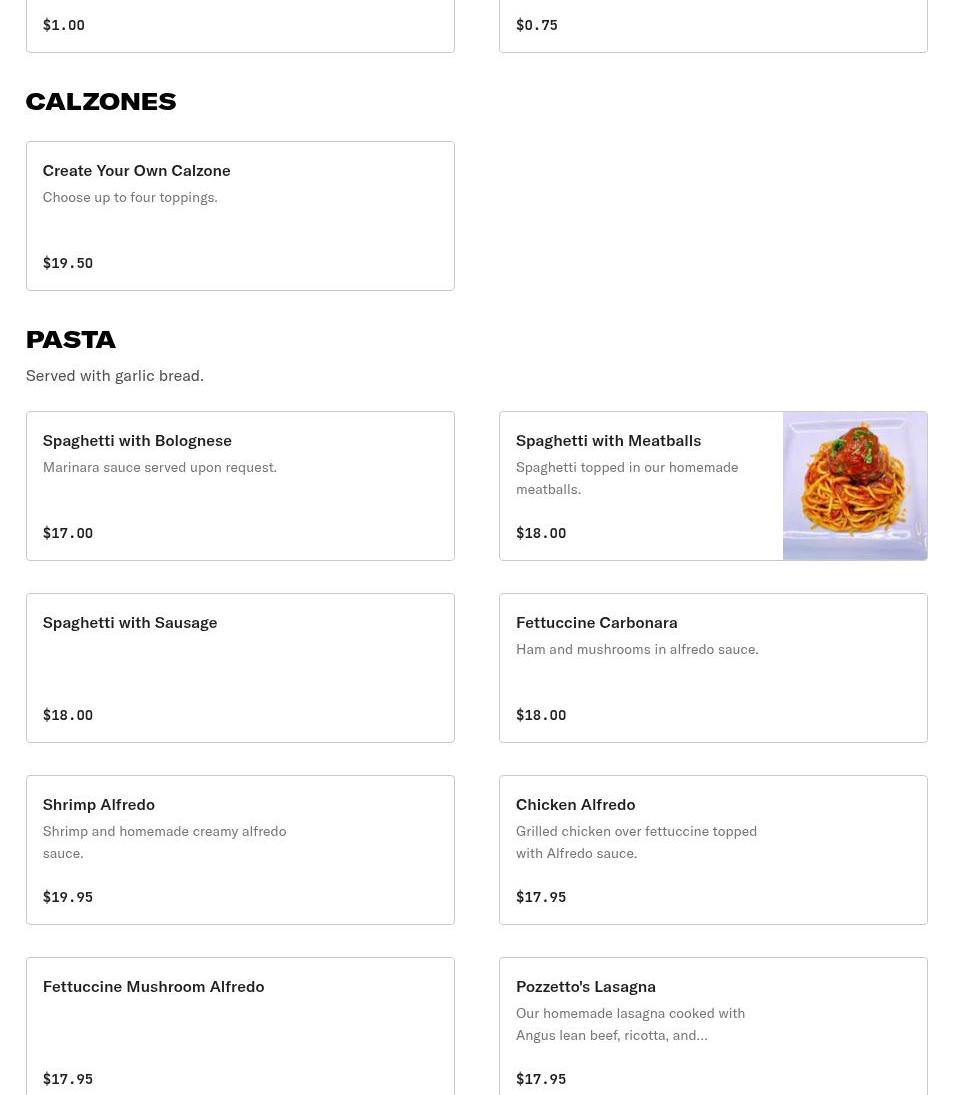 $1.00

$0.75

CALZONES

Create Your Own Calzone
Choose up to four toppings.
$19.50

PASTA
Served with garlic bread.

Spaghetti with Bolognese
Marinara sauce served upon request.
$17.00

Spaghetti with Meatballs
Spaghetti topped in our homemade meatballs.
$18.00

Spaghetti with Sausage
$18.00

Fettuccine Carbonara
Ham and mushrooms in alfredo sauce.
$18.00

Shrimp Alfredo
Shrimp and homemade creamy alfredo sauce.
$19.95

Chicken Alfredo
Grilled chicken over fettuccine topped with Alfredo sauce.
$17.95

Fettuccine Mushroom Alfredo
$17.95

Pozzetto's Lasagna
Our homemade lasagna cooked with Angus lean beef, ricotta, and...
$17.95